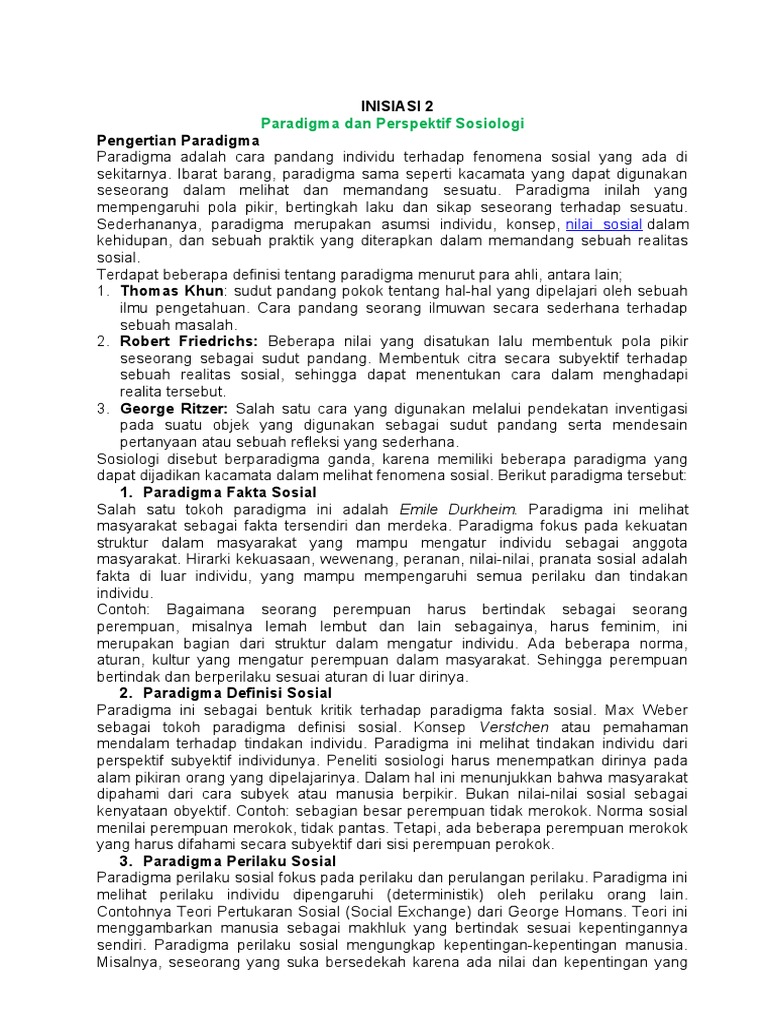 INISIASI 2
Paradigma dan Perspektif Sosiologi

Pengertian Paradigma
Paradigma adalah cara pandang individu terhadap fenomena sosial yang ada di sekitarnya. Ibarat barang, paradigma sama seperti kacamata yang dapat digunakan seseorang dalam melihat dan memandang sesuatu. Paradigma inilah yang mempengaruhi pola pikir, bertingkah laku dan sikap seseorang terhadap sesuatu. Sederhananya, paradigma merupakan asumsi individu, konsep, nilai sosial dalam kehidupan, dan sebuah praktik yang diterapkan dalam memandang sebuah realitas sosial.
Terdapat beberapa definisi tentang paradigma menurut para ahli, antara lain;
1. Thomas Khun: sudut pandang pokok tentang hal-hal yang dipelajari oleh sebuah ilmu pengetahuan. Cara pandang seorang ilmuwan secara sederhana terhadap sebuah masalah.
2. Robert Friedrichs: Beberapa nilai yang disatukan lalu membentuk pola pikir seseorang sebagai sudut pandang. Membentuk citra secara subyektif terhadap sebuah realitas sosial, sehingga dapat menentukan cara dalam menghadapi realita tersebut.
3. George Ritzer: Salah satu cara yang digunakan melalui pendekatan inventigasi pada suatu objek yang digunakan sebagai sudut pandang serta mendesain pertanyaan atau sebuah refleksi yang sederhana.
Sosiologi disebut berparadigma ganda, karena memiliki beberapa paradigma yang dapat dijadikan kacamata dalam melihat fenomena sosial. Berikut paradigma tersebut:
1. Paradigma Fakta Sosial
Salah satu tokoh paradigma ini adalah Emile Durkheim. Paradigma ini melihat masyarakat sebagai fakta tersendiri dan merdeka. Paradigma fokus pada kekuatan struktur dalam masyarakat yang mampu mengatur individu sebagai anggota masyarakat. Hirarki kekuasaan, wewenang, peranan, nilai-nilai, pranata sosial adalah fakta di luar individu, yang mampu mempengaruhi semua perilaku dan tindakan individu.
Contoh: Bagaimana seorang perempuan harus bertindak sebagai seorang perempuan, misalnya lemah lembut dan lain sebagainya, harus feminim, ini merupakan bagian dari struktur dalam mengatur individu. Ada beberapa norma, aturan, kultur yang mengatur perempuan dalam masyarakat. Sehingga perempuan bertindak dan berperilaku sesuai aturan di luar dirinya.
2. Paradigma Definisi Sosial
Paradigma ini sebagai bentuk kritik terhadap paradigma fakta sosial. Max Weber sebagai tokoh paradigma definisi sosial. Konsep Verstchen atau pemahaman mendalam terhadap tindakan individu. Paradigma ini melihat tindakan individu dari perspektif subyektif individunya. Peneliti sosiologi harus menempatkan dirinya pada alam pikiran orang yang dipelajarinya. Dalam hal ini menunjukkan bahwa masyarakat dipahami dari cara subyek atau manusia berpikir. Bukan nilai-nilai sosial sebagai kenyataan obyektif. Contoh: sebagian besar perempuan tidak merokok. Norma sosial menilai perempuan merokok, tidak pantas. Tetapi, ada beberapa perempuan merokok yang harus difahami secara subyektif dari sisi perempuan perokok.
3. Paradigma Perilaku Sosial
Paradigma perilaku sosial fokus pada perilaku dan perulangan perilaku. Paradigma ini melihat perilaku individu dipengaruhi (deterministik) oleh perilaku orang lain. Contohnya Teori Pertukaran Sosial (Social Exchange) dari George Homans. Teori ini menggambarkan manusia sebagai makhluk yang bertindak sesuai kepentingannya sendiri. Paradigma perilaku sosial mengungkap kepentingan-kepentingan manusia. Misalnya, seseorang yang suka bersedekah karena ada nilai dan kepentingan yang